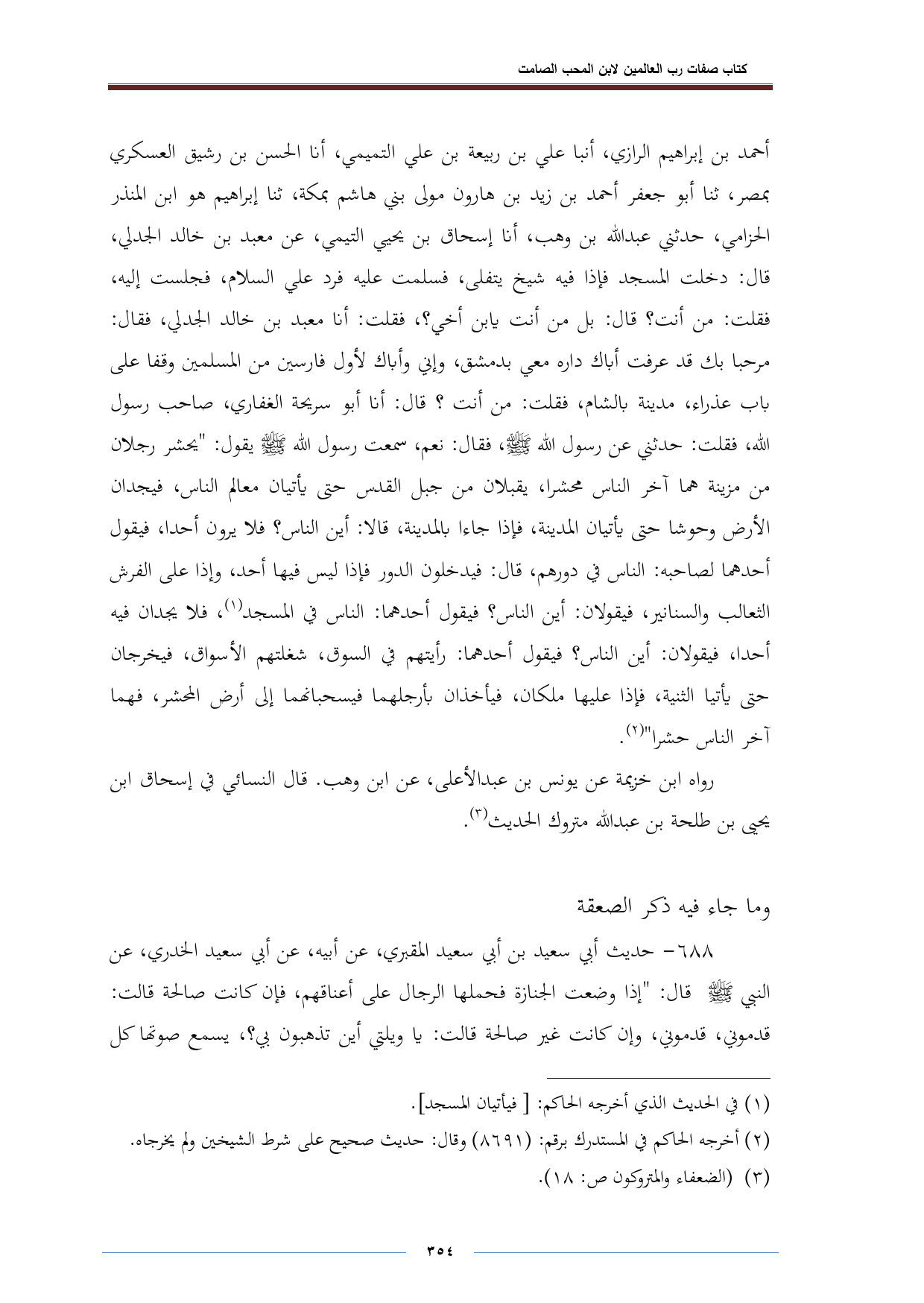 كتاب صفات رب العالمين لابن المحب الصامت

أحمد بن إبراهيم الرازي، أنبا علي بن ربيعة بن علي التميمي، أنا الحسن بن رشيق العسكري بمصر، ثنا أبو جعفر أحمد بن زيد بن هارون مولى بني هاشم بمكة، ثنا إبراهيم هو ابن المنذر الحزامي، حدثني عبدالله بن وهب، أنا إسحاق بن يحيي التيمي، عن معبد بن خالد الجدلي، قال: دخلت المسجد فإذا فيه شيخ يتفلى، فسلمت عليه فرد علي السلام، فجلست إليه، فقلت: من أنت؟ قال: بل من أنت يابن أخي؟، فقلت: أنا معبد بن خالد الجدلي، فقال: مرحبا بك قد عرفت أباك داره معي بدمشق، وإني وأباك لأول فارسين من المسلمين وقفا على باب عذراء، مدينة بالشام، فقلت: من أنت ؟ قال: أنا أبو سريحة الغفاري، صاحب رسول الله، فقلت: حدثني عن رسول الله ﷺ، فقال: نعم، سمعت رسول الله ﷺ يقول: "يحشر رجلان من مزينة هما آخر الناس محشرا، يقبلان من جبل القدس حتى يأتيان معالم الناس، فيجدان الأرض وحوشا حتى يأتيان المدينة، فإذا جاءا بالمدينة، قالا: أين الناس؟ فلا يرون أحدا، فيقول أحدهما لصاحبه: الناس في دورهم، قال: فيدخلون الدور فإذا ليس فيها أحد، وإذا على الفرش الثعالب والسنانير، فيقولان: أين الناس؟ فيقول أحدهما: الناس في المسجد(١)، فلا يجدان فيه أحدا، فيقولان: أين الناس؟ فيقول أحدهما: رأيتهم في السوق، شغلتهم الأسواق، فيخرجان حتى يأتيا الثنية، فإذا عليها ملكان، فيأخذان بأرجلهما فيسحبانهما إلى أرض المحشر، فهما آخر الناس حشرا"(٢).

رواه ابن خزيمة عن يونس بن عبدالأعلى، عن ابن وهب. قال النسائي في إسحاق ابن يحيى بن طلحة بن عبدالله متروك الحديث(٣).

وما جاء فيه ذكر الصعقة

٦٨٨- حديث أبي سعيد بن أبي سعيد المقبري، عن أبيه، عن أبي سعيد الخدري، عن النبي ﷺ قال: "إذا وضعت الجنازة فحملها الرجال على أعناقهم، فإن كانت صالحة قالت: قدموني، قدموني، وإن كانت غير صالحة قالت: يا ويلتي أين تذهبون بي؟، يسمع صوتها كل

(١) في الحديث الذي أخرجه الحاكم: [ فيأتيان المسجد].
(٢) أخرجه الحاكم في المستدرك برقم: (٨٦٩١) وقال: حديث صحيح على شرط الشيخين ولم يخرجاه.
(٣) (الضعفاء والمتروكون ص: ١٨).

٣٥٤